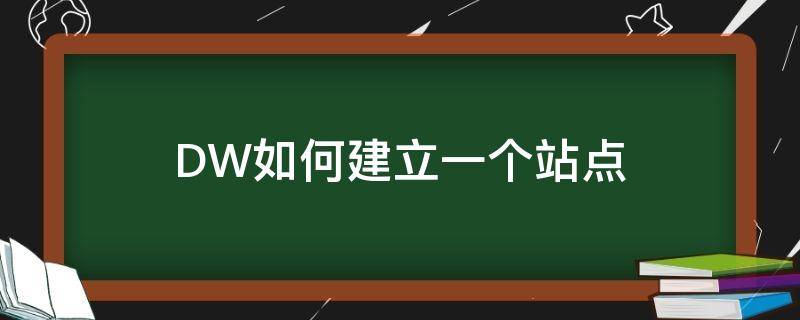 DW如何建立一个站点